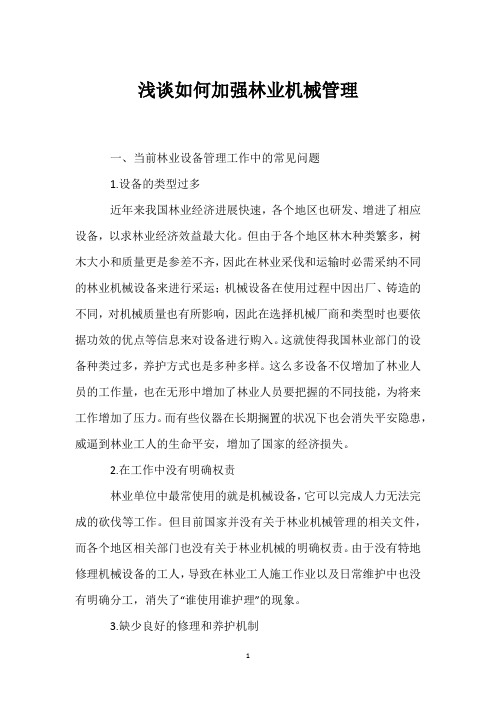 浅谈如何加强林业机械管理

一、当前林业设备管理工作中的常见问题

1.设备的类型过多

近年来我国林业经济进展快速，各个地区也研发、增进了相应设备，以求林业经济效益最大化。但由于各个地区林木种类繁多，树木大小和质量更是参差不齐，因此在林业采伐和运输时必需采纳不同的林业机械设备来进行采运；机械设备在使用过程中因出厂、铸造的不同，对机械质量也有所影响，因此在选择机械厂商和类型时也要依据功效的优点等信息来对设备进行购入。这就使得我国林业部门的设备种类过多，养护方式也是多种多样。这么多设备不仅增加了林业人员的工作量，也在无形中增加了林业人员要把握的不同技能，为将来工作增加了压力。而有些仪器在长期搁置的状况下也会消失平安隐患，威逼到林业工人的生命平安，增加了国家的经济损失。

2.在工作中没有明确权责

林业单位中最常使用的就是机械设备，它可以完成人力无法完成的砍伐等工作。但目前国家并没有关于林业机械管理的相关文件，而各个地区相关部门也没有关于林业机械的明确权责。由于没有特地修理机械设备的工人，导致在林业工人施工作业以及日常维护中也没有明确分工，消失了“谁使用谁护理”的现象。

3.缺少良好的修理和养护机制

1